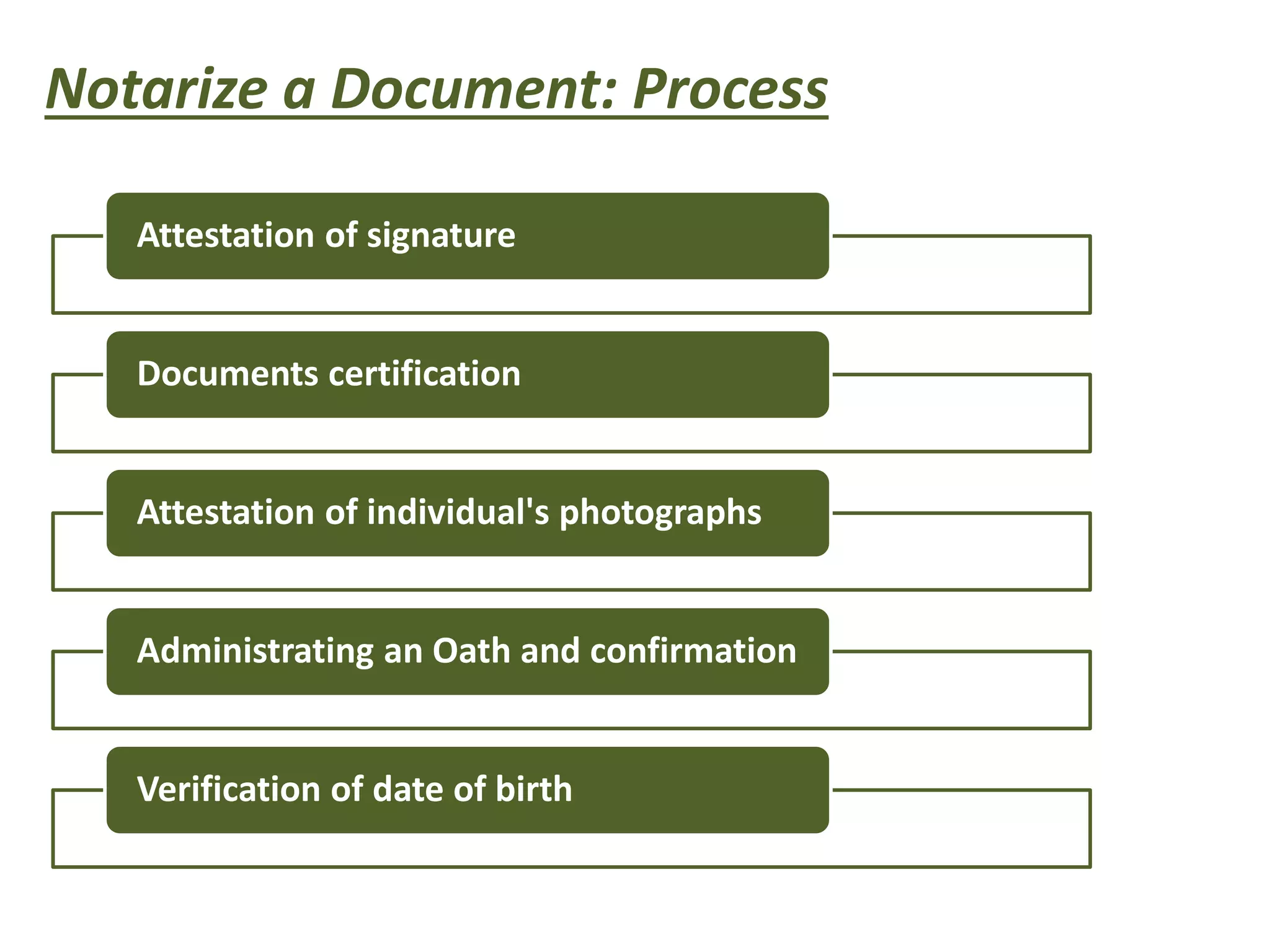 Notarize a Document: Process

Attestation of signature

Documents certification

Attestation of individual's photographs

Administrating an Oath and confirmation

Verification of date of birth